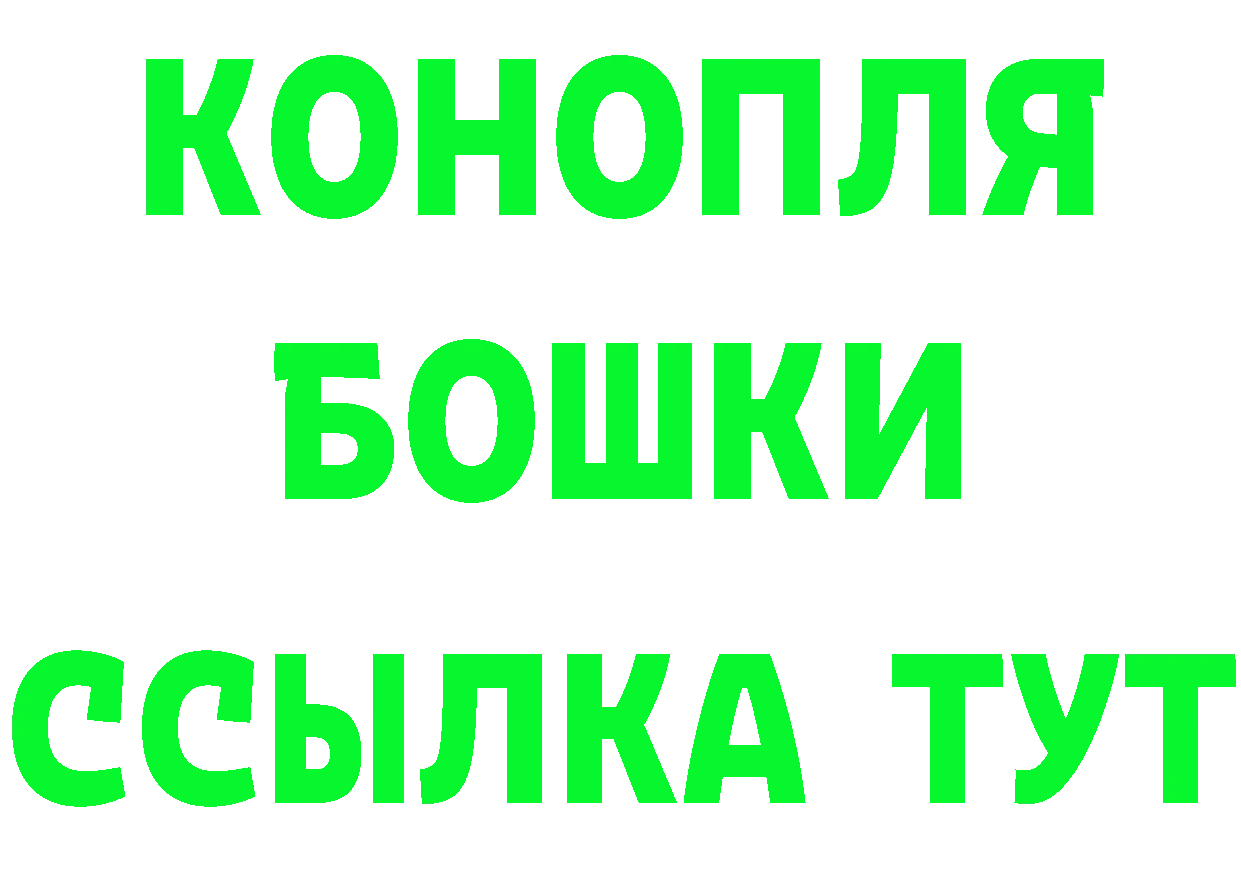 КОНОПЛЯ
БОШКИ
ССЫЛКА ТУТ